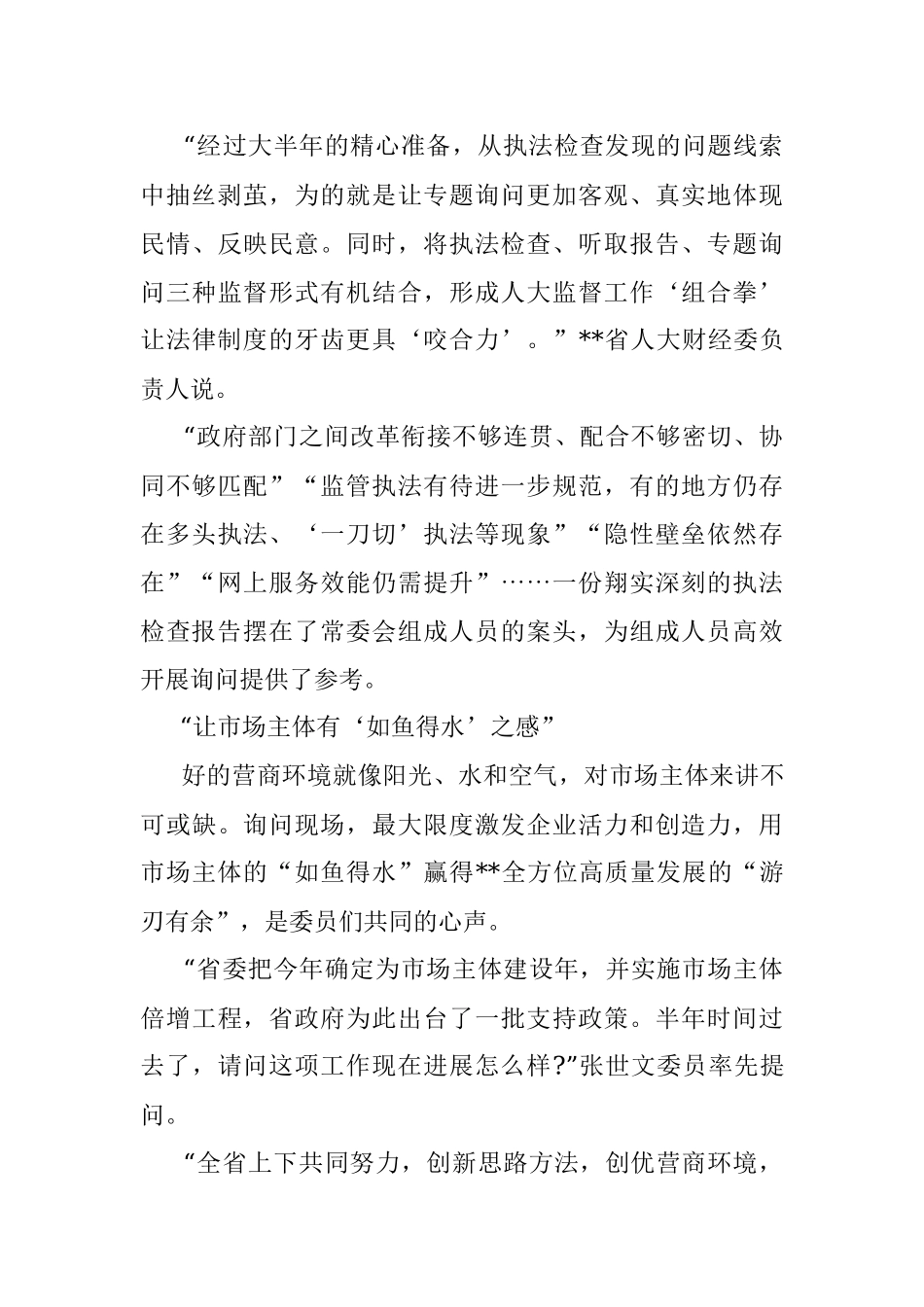 “经过大半年的精心准备，从执法检查发现的问题线索中抽丝剥茧，为的就是让专题询问更加客观、真实地体现民情、反映民意。同时，将执法检查、听取报告、专题询问三种监督形式有机结合，形成人大监督工作‘组合拳’让法律制度的牙齿更具‘咬合力’。”**省人大财经委负责人说。

“政府部门之间改革衔接不够连贯、配合不够密切、协同不够匹配”“监管执法有待进一步规范，有的地方仍存在多头执法、‘一刀切’执法等现象”“隐性壁垒依然存在”“网上服务效能仍需提升”……一份翔实深刻的执法检查报告摆在了常委会组成人员的案头，为组成人员高效开展询问提供了参考。

“让市场主体有‘如鱼得水’之感”

好的营商环境就像阳光、水和空气，对市场主体来讲不可或缺。询问现场，最大限度激发企业活力和创造力，用市场主体的“如鱼得水”赢得**全方位高质量发展的“游刃有余”，是委员们共同的心声。

“省委把今年确定为市场主体建设年，并实施市场主体倍增工程，省政府为此出台了一批支持政策。半年时间过去了，请问这项工作现在进展怎么样?”张世文委员率先提问。

“全省上下共同努力，创新思路方法，创优营商环境，